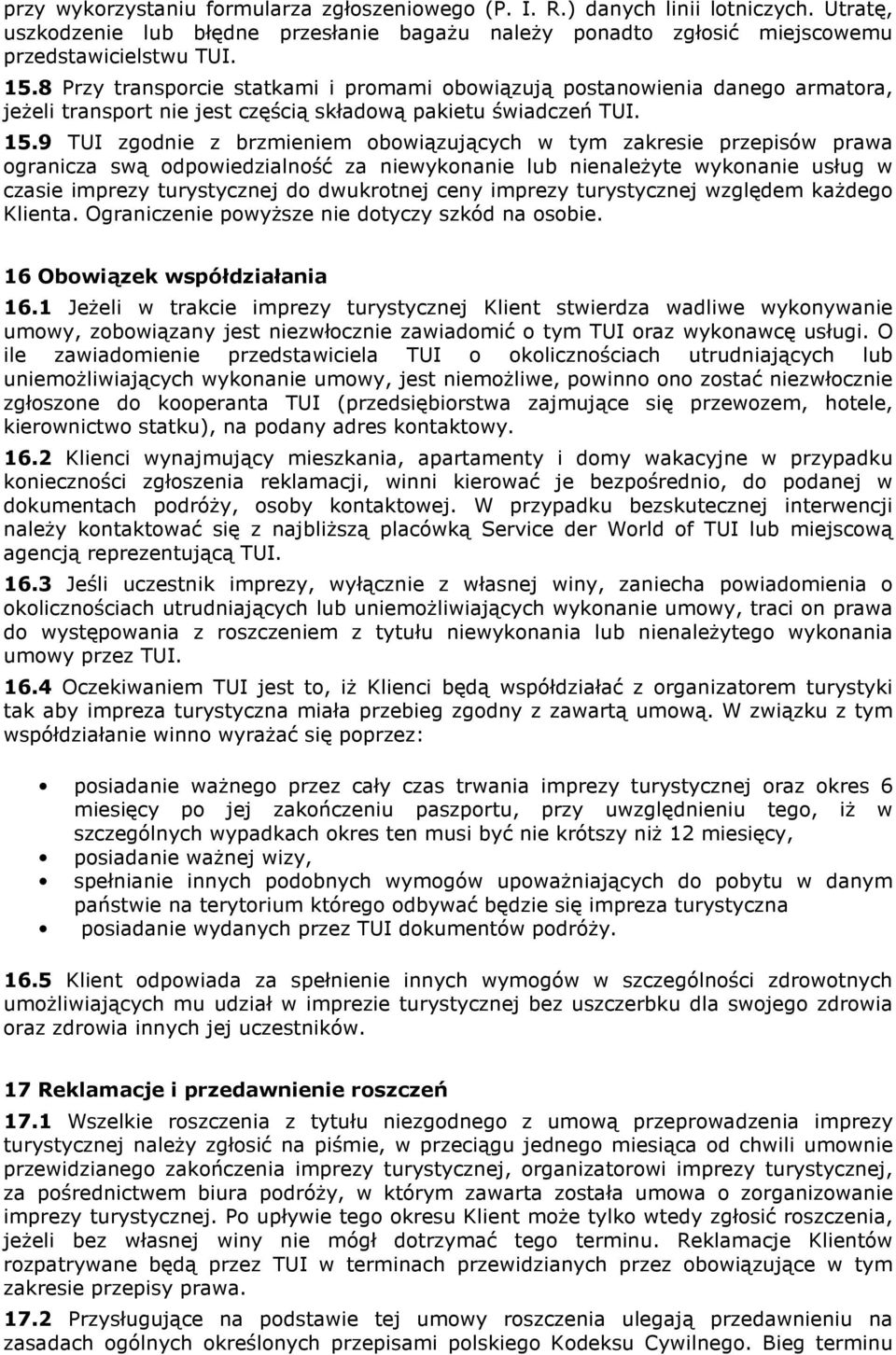 przy wykorzystaniu formularza zgłoszeniowego (P. I. R.) danych linii lotniczych. Utratę, uszkodzenie lub błędne przesłanie bagażu należy ponadto zgłosić miejscowemu przedstawicielstwu TUI.

15.8 Przy transporcie statkami i promami obowiązują postanowienia danego armatora, jeżeli transport nie jest częścią składową pakietu świadczeń TUI.

15.9 TUI zgodnie z brzmieniem obowiązujących w tym zakresie przepisów prawa ogranicza swą odpowiedzialność za niewykonanie lub nienależyte wykonanie usług w czasie imprezy turystycznej do dwukrotnej ceny imprezy turystycznej względem każdego Klienta. Ograniczenie powyższe nie dotyczy szkód na osobie.

16 Obowiązek współdziałania

16.1 Jeżeli w trakcie imprezy turystycznej Klient stwierdza wadliwe wykonywanie umowy, zobowiązany jest niezwłocznie zawiadomić o tym TUI oraz wykonawcę usługi. O ile zawiadomienie przedstawiciela TUI o okolicznościach utrudniających lub uniemożliwiających wykonanie umowy, jest niemożliwe, powinno ono zostać niezwłocznie zgłoszone do kooperanta TUI (przedsiębiorstwa zajmujące się przewozem, hotele, kierownictwo statku), na podany adres kontaktowy.

16.2 Klienci wynajmujący mieszkania, apartamenty i domy wakacyjne w przypadku konieczności zgłoszenia reklamacji, winni kierować je bezpośrednio, do podanej w dokumentach podróży, osoby kontaktowej. W przypadku bezskutecznej interwencji należy kontaktować się z najbliższą placówką Service der World of TUI lub miejscową agencją reprezentującą TUI.

16.3 Jeśli uczestnik imprezy, wyłącznie z własnej winy, zaniecha powiadomienia o okolicznościach utrudniających lub uniemożliwiających wykonanie umowy, traci on prawa do występowania z roszczeniem z tytułu niewykonania lub nienależytego wykonania umowy przez TUI.

16.4 Oczekiwaniem TUI jest to, iż Klienci będą współdziałać z organizatorem turystyki tak aby impreza turystyczna miała przebieg zgodny z zawartą umową. W związku z tym współdziałanie winno wyrażać się poprzez:

• posiadanie ważnego przez cały czas trwania imprezy turystycznej oraz okres 6 miesięcy po jej zakończeniu paszportu, przy uwzględnieniu tego, iż w szczególnych wypadkach okres ten musi być nie krótszy niż 12 miesięcy,
• posiadanie ważnej wizy,
• spełnianie innych podobnych wymogów upoważniających do pobytu w danym państwie na terytorium którego odbywać będzie się impreza turystyczna
• posiadanie wydanych przez TUI dokumentów podróży.

16.5 Klient odpowiada za spełnienie innych wymogów w szczególności zdrowotnych umożliwiających mu udział w imprezie turystycznej bez uszczerbku dla swojego zdrowia oraz zdrowia innych jej uczestników.

17 Reklamacje i przedawnienie roszczeń

17.1 Wszelkie roszczenia z tytułu niezgodnego z umową przeprowadzenia imprezy turystycznej należy zgłosić na piśmie, w przeciągu jednego miesiąca od chwili umownie przewidzianego zakończenia imprezy turystycznej, organizatorowi imprezy turystycznej, za pośrednictwem biura podróży, w którym zawarta została umowa o zorganizowanie imprezy turystycznej. Po upływie tego okresu Klient może tylko wtedy zgłosić roszczenia, jeżeli bez własnej winy nie mógł dotrzymać tego terminu. Reklamacje Klientów rozpatrywane będą przez TUI w terminach przewidzianych przez obowiązujące w tym zakresie przepisy prawa.

17.2 Przysługujące na podstawie tej umowy roszczenia ulegają przedawnieniu na zasadach ogólnych określonych przepisami polskiego Kodeksu Cywilnego. Bieg terminu